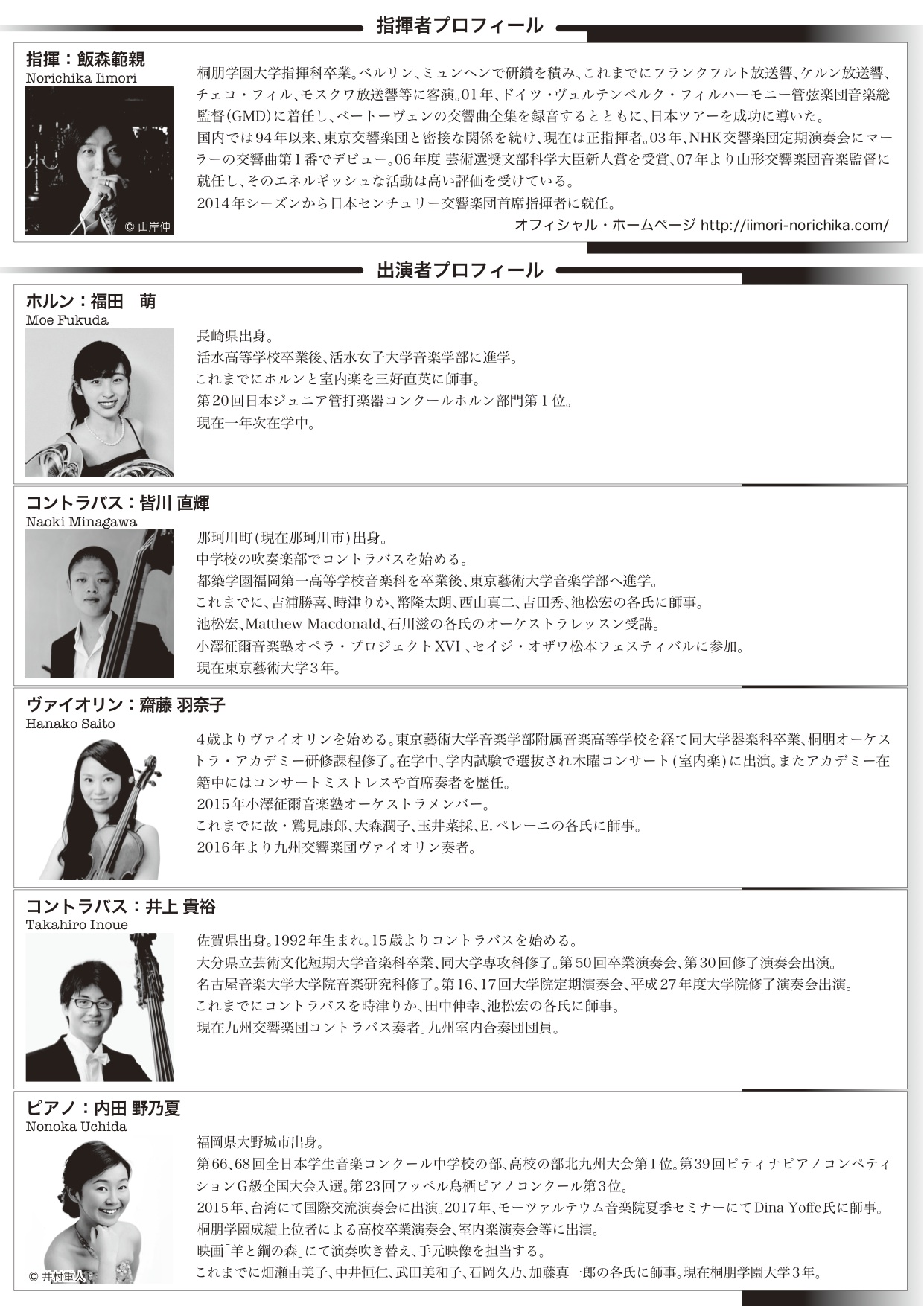 指揮者プロフィール

指揮：飯森範親
Norichika Iimori

© 山岸伸

桐朋学園大学指揮科卒業。ベルリン、ミュンヘンで研鑽を積み、これまでにフランクフルト放送響、ケルン放送響、チェコ・フィル、モスクワ放送響等に客演。01年、ドイツ・ヴュルテンベルク・フィルハーモニー管弦楽団音楽総監督（GMD）に着任し、ベートーヴェンの交響曲全集を録音するとともに、日本ツアーを成功に導いた。
国内では94年以来、東京交響楽団と密接な関係を続け、現在は正指揮者。03年、NHK交響楽団定期演奏会にマーラーの交響曲第1番でデビュー。06年度 芸術選奨文部科学大臣新人賞を受賞、07年より山形交響楽団音楽監督に就任し、そのエネルギッシュな活動は高い評価を受けている。
2014年シーズンから日本センチュリー交響楽団首席指揮者に就任。
オフィシャル・ホームページ http://iimori-norichika.com/

出演者プロフィール

ホルン：福田　萌
Moe Fukuda

長崎県出身。
活水高等学校卒業後、活水女子大学音楽学部に進学。
これまでにホルンと室内楽を三好直英に師事。
第20回日本ジュニア管打楽器コンクールホルン部門第1位。
現在一年次在学中。

コントラバス：皆川 直輝
Naoki Minagawa

那珂川町（現在那珂川市）出身。
中学校の吹奏楽部でコントラバスを始める。
都築学園福岡第一高等学校音楽科を卒業後、東京藝術大学音楽学部へ進学。
これまでに、吉浦勝喜、時津りか、幣隆太朗、西山真二、吉田秀、池松宏の各氏に師事。
池松宏、Matthew Macdonald、石川滋の各氏のオーケストラレッスン受講。
小澤征爾音楽塾オペラ・プロジェクトXVI 、セイジ・オザワ松本フェスティバルに参加。
現在東京藝術大学3年。

ヴァイオリン：齋藤 羽奈子
Hanako Saito

4歳よりヴァイオリンを始める。東京藝術大学音楽学部附属音楽高等学校を経て同大学器楽科卒業、桐朋オーケストラ・アカデミー研修課程修了。在学中、学内試験で選抜され木曜コンサート（室内楽）に出演。またアカデミー在籍中にはコンサートミストレスや首席奏者を歴任。
2015年小澤征爾音楽塾オーケストラメンバー。
これまでに故・鷲見康郎、大森潤子、玉井菜採、E.ペレーニの各氏に師事。
2016年より九州交響楽団ヴァイオリン奏者。

コントラバス：井上 貴裕
Takahiro Inoue

佐賀県出身。1992年生まれ。15歳よりコントラバスを始める。
大分県立芸術文化短期大学音楽科卒業、同大学専攻科修了。第50回卒業演奏会、第30回修了演奏会出演。
名古屋音楽大学大学院音楽研究科修了。第16、17回大学院定期演奏会、平成27年度大学院修了演奏会出演。
これまでにコントラバスを時津りか、田中伸幸、池松宏の各氏に師事。
現在九州交響楽団コントラバス奏者。九州室内合奏団団員。

ピアノ：内田 野乃夏
Nonoka Uchida

© 井村重人

福岡県大野城市出身。
第66、68回全日本学生音楽コンクール中学校の部、高校の部北九州大会第1位。第39回ピティナピアノコンペティションG級全国大会入選。第23回フッペル鳥栖ピアノコンクール第3位。
2015年、台湾にて国際交流演奏会に出演。2017年、モーツァルテウム音楽院夏季セミナーにてDina Yoffe氏に師事。
桐朋学園成績上位者による高校卒業演奏会、室内楽演奏会等に出演。
映画「羊と鋼の森」にて演奏吹き替え、手元映像を担当する。
これまでに畑瀬由美子、中井恒仁、武田美和子、石岡久乃、加藤真一郎の各氏に師事。現在桐朋学園大学3年。